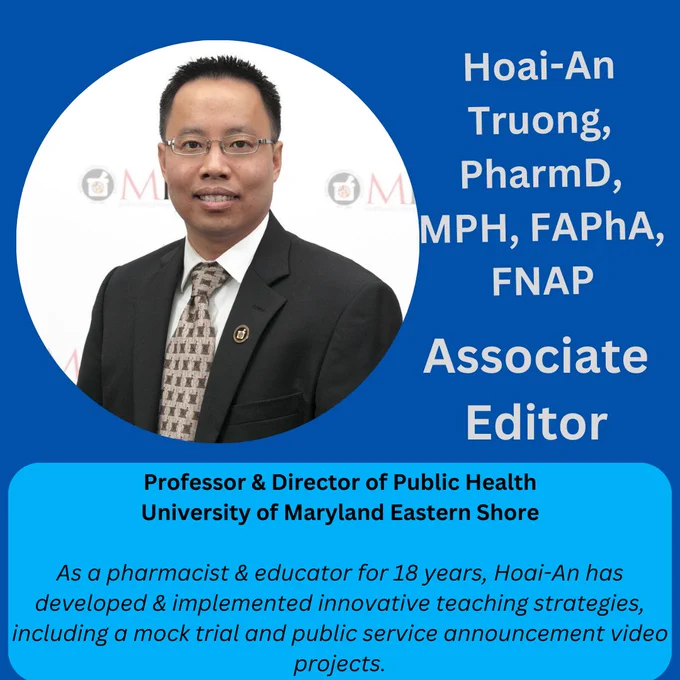 Hoai-An Truong, PharmD, MPH, FAPhA, FNAP

Associate Editor

Professor & Director of Public Health
University of Maryland Eastern Shore

As a pharmacist & educator for 18 years, Hoai-An has developed & implemented innovative teaching strategies, including a mock trial and public service announcement video projects.